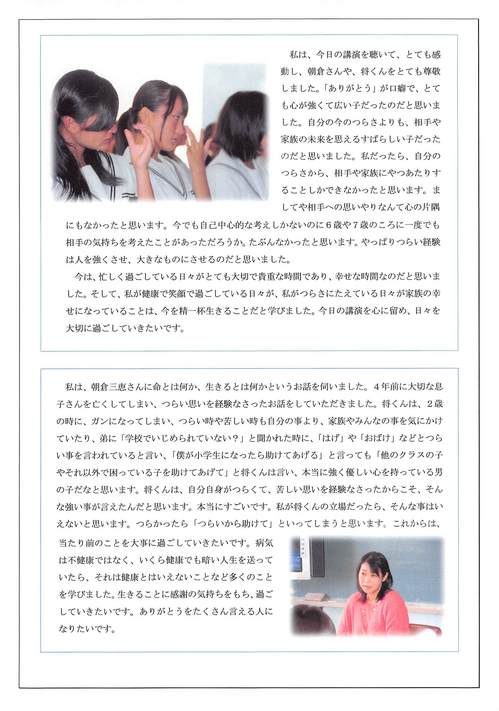 私は、今日の講演を聴いて、とても感動し、朝倉さんや、将くんをとても尊敬しました。「ありがとう」が口癖で、とても心が強くて広い子だったのだと思いました。自分の今のつらさよりも、相手や家族の未来を思えるすばらしい子だったのだと思いました。私だったら、自分のつらさから、相手や家族にやつあたりすることしかできなかったと思います。ましてや相手への思いやりなんて心の片隅にもなかったと思います。今でも自己中心的な考えしかないのに６歳や７歳のころに一度でも相手の気持ちを考えたことがあっただろうか。たぶんなかったと思います。やっぱりつらい経験は人を強くさせ、大きなものにさせるのだと思いました。

今は、忙しく過ごしている日々がとても大切で貴重な時間であり、幸せな時間なのだと思いました。そして、私が健康で笑顔で過ごしている日々が、私がつらさにたえている日々が家族の幸せになっていることは、今を精一杯生きることだと学びました。今日の講演を心に留め、日々を大切に過ごしていきたいです。

私は、朝倉三恵さんに命とは何か、生きるとは何かというお話を伺いました。４年前に大切な息子さんを亡くしてしまい、つらい思いを経験なさったお話をしていただきました。将くんは、２歳の時に、ガンになってしまい、つらい時や苦しい時も自分の事より、家族やみんなの事を気にかけていたり、弟に「学校でいじめられていない？」と聞かれた時に、「はげ」や「おばけ」などとつらい事を言われていると言い、「僕が小学生になったら助けてあげる」と言っても「他のクラスの子やそれ以外で困っている子を助けてあげて」と将くんは言い、本当に強く優しい心を持っている男の子だなと思います。将くんは、自分自身がつらくて、苦しい思いを経験なさったからこそ、そんな強い事が言えたんだと思います。本当にすごいです。私が将くんの立場だったら、そんな事はいえないと思います。つらかったら「つらいから助けて」といってしまうと思います。これからは、当たり前のことを大事に過ごしていきたいです。病気は不健康ではなく、いくら健康でも暗い人生を送っていたら、それは健康とはいえないことなど多くのことを学びました。生きることに感謝の気持ちをもち、過ごしていきたいです。ありがとうをたくさん言える人になりたいです。